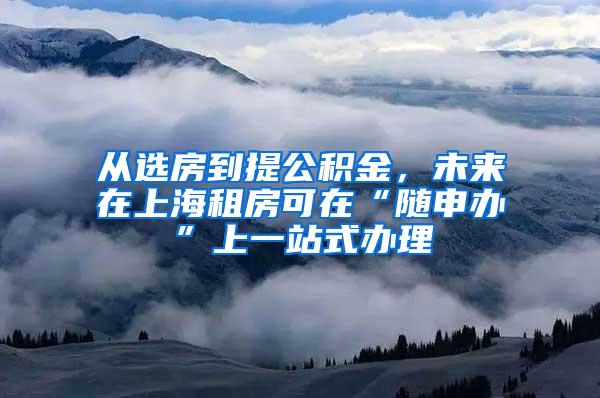 从选房到提公积金，未来在上海租房可在“随申办”上一站式办理